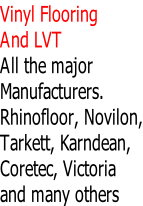 Vinyl Flooring And LVT

All the major Manufacturers. Rhinofloor, Novilon, Tarkett, Karndean, Coretec, Victoria and many others